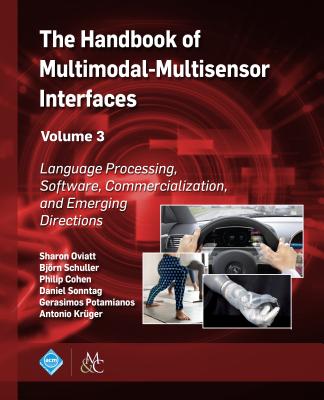 The Handbook of Multimodal-Multisensor Interfaces

Volume 3

Language Processing, Software, Commercialization, and Emerging Directions

Sharon Oviatt
Björn Schuller
Philip Cohen
Daniel Sonntag
Gerasimos Potamianos
Antonio Krüger

acm

M&C